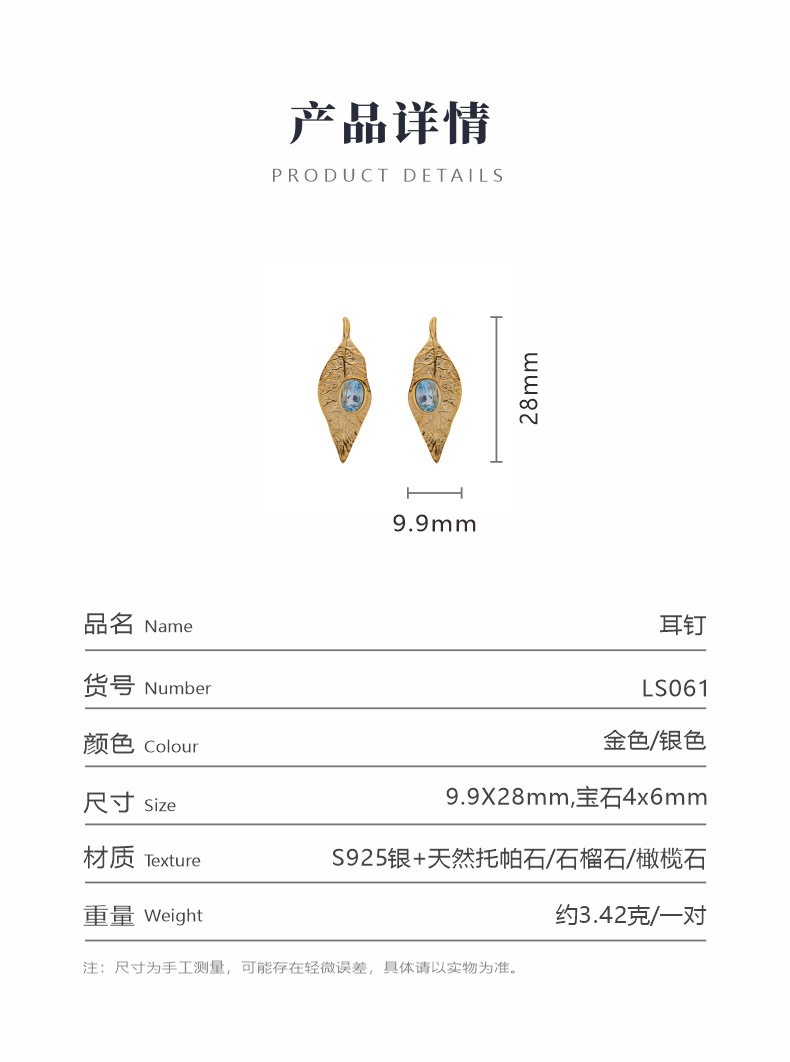 产品详情

PRODUCT DETAILS

28mm

9.9mm

品名 Name 耳钉

货号 Number LS061

颜色 Colour 金色/银色

尺寸 Size 9.9X28mm,宝石4x6mm

材质 Texture S925银+天然托帕石/石榴石/橄榄石

重量 Weight 约3.42克/一对

注：尺寸为手工测量，可能存在轻微误差，具体请以实物为准。